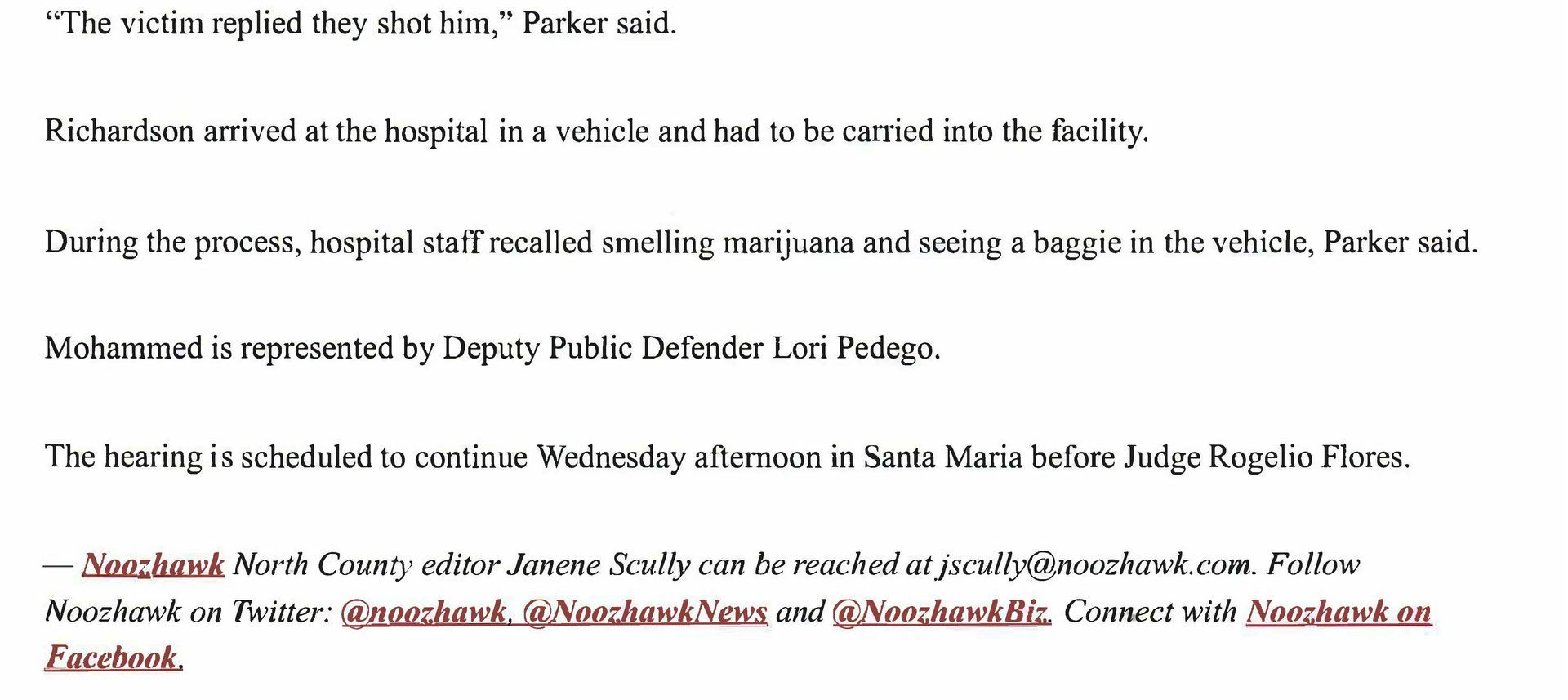 "The victim replied they shot him," Parker said.

Richardson arrived at the hospital in a vehicle and had to be carried into the facility.

During the process, hospital staff recalled smelling marijuana and seeing a baggie in the vehicle, Parker said.

Mohammed is represented by Deputy Public Defender Lori Pedego.

The hearing is scheduled to continue Wednesday afternoon in Santa Maria before Judge Rogelio Flores.

— Noozhawk North County editor Janene Scully can be reached at jscully@noozhawk.com. Follow Noozhawk on Twitter: @noozhawk, @NoozhawkNews and @NoozhawkBiz. Connect with Noozhawk on Facebook.